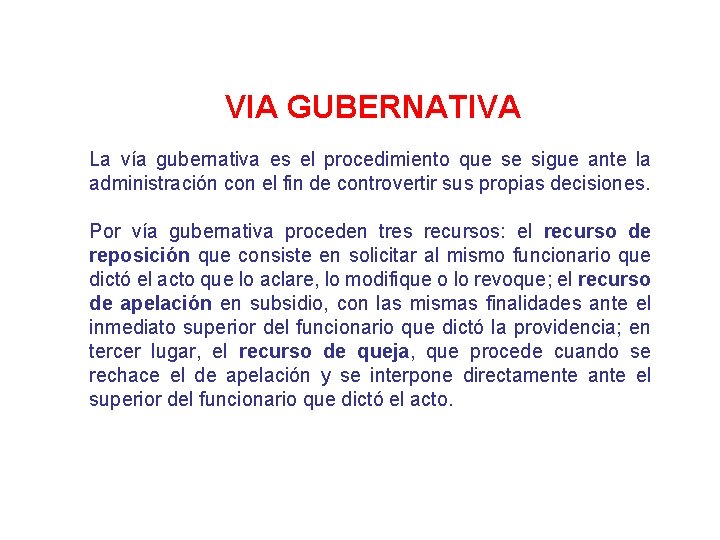 VIA GUBERNATIVA

La vía gubernativa es el procedimiento que se sigue ante la administración con el fin de controvertir sus propias decisiones.

Por vía gubernativa proceden tres recursos: el recurso de reposición que consiste en solicitar al mismo funcionario que dictó el acto que lo aclare, lo modifique o lo revoque; el recurso de apelación en subsidio, con las mismas finalidades ante el inmediato superior del funcionario que dictó la providencia; en tercer lugar, el recurso de queja, que procede cuando se rechace el de apelación y se interpone directamente ante el superior del funcionario que dictó el acto.